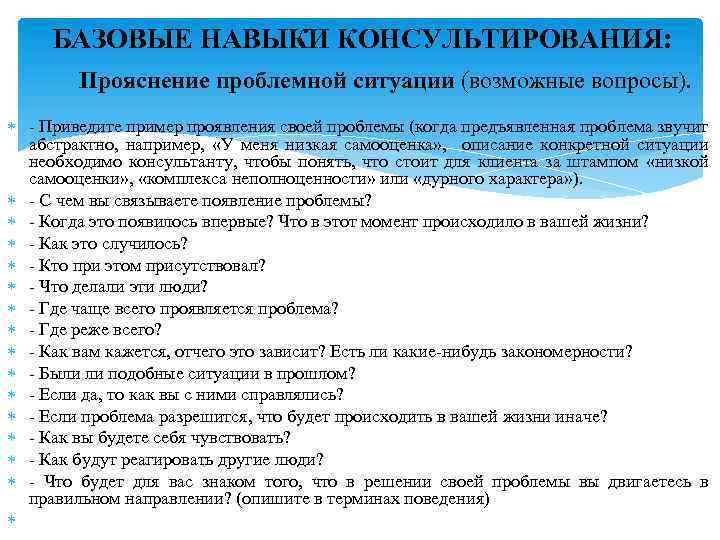 БАЗОВЫЕ НАВЫКИ КОНСУЛЬТИРОВАНИЯ:

Прояснение проблемной ситуации (возможные вопросы).

- Приведите пример проявления своей проблемы (когда предъявленная проблема звучит абстрактно, например, «У меня низкая самооценка», описание конкретной ситуации необходимо консультанту, чтобы понять, что стоит для клиента за штампом «низкой самооценки», «комплекса неполноценности» или «дурного характера»).
- С чем вы связываете появление проблемы?
- Когда это появилось впервые? Что в этот момент происходило в вашей жизни?
- Как это случилось?
- Кто при этом присутствовал?
- Что делали эти люди?
- Где чаще всего проявляется проблема?
- Где реже всего?
- Как вам кажется, отчего это зависит? Есть ли какие-нибудь закономерности?
- Были ли подобные ситуации в прошлом?
- Если да, то как вы с ними справлялись?
- Если проблема разрешится, что будет происходить в вашей жизни иначе?
- Как вы будете себя чувствовать?
- Как будут реагировать другие люди?
- Что будет для вас знаком того, что в решении своей проблемы вы двигаетесь в правильном направлении? (опишите в терминах поведения)